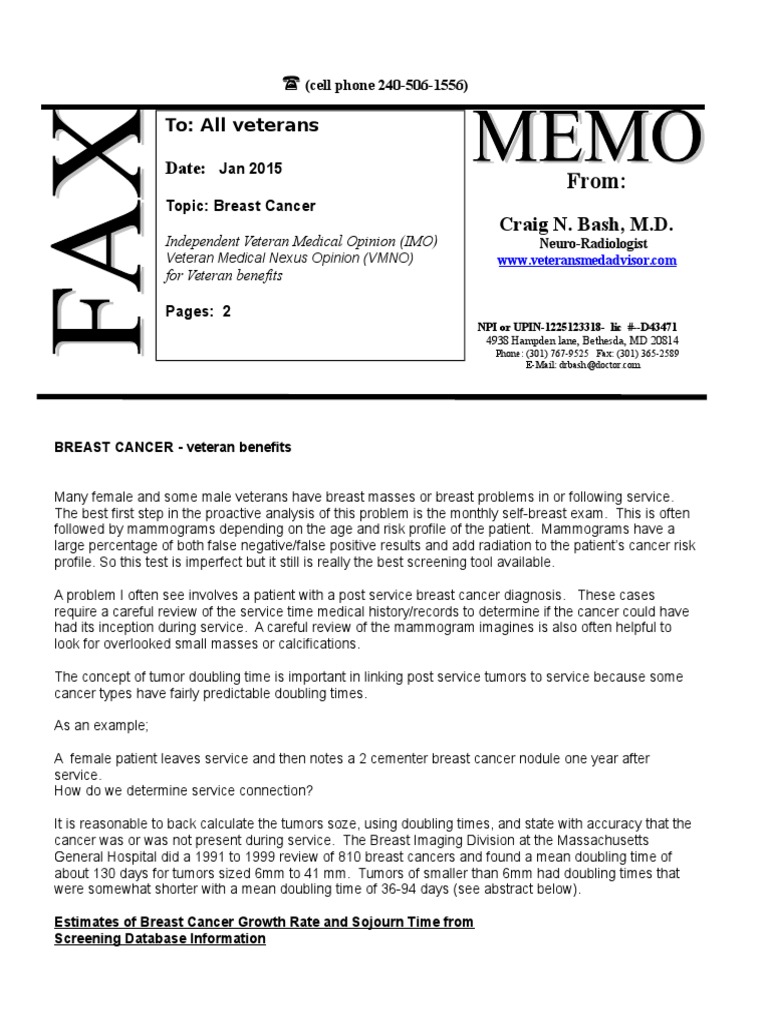 ☎ (cell phone 240-506-1556)

FAX

To: All veterans

Date: Jan 2015

Topic: Breast Cancer

Independent Veteran Medical Opinion (IMO)
Veteran Medical Nexus Opinion (VMNO)
for Veteran benefits

Pages: 2

MEMO

From:

Craig N. Bash, M.D.
Neuro-Radiologist
www.veteransmedadvisor.com

NPI or UPIN-1225123318- lic #--D43471
4938 Hampden lane, Bethesda, MD 20814
Phone: (301) 767-9525 Fax: (301) 365-2589
E-Mail: drbash@doctor.com

BREAST CANCER - veteran benefits

Many female and some male veterans have breast masses or breast problems in or following service. The best first step in the proactive analysis of this problem is the monthly self-breast exam. This is often followed by mammograms depending on the age and risk profile of the patient. Mammograms have a large percentage of both false negative/false positive results and add radiation to the patient's cancer risk profile. So this test is imperfect but it still is really the best screening tool available.

A problem I often see involves a patient with a post service breast cancer diagnosis. These cases require a careful review of the service time medical history/records to determine if the cancer could have had its inception during service. A careful review of the mammogram imagines is also often helpful to look for overlooked small masses or calcifications.

The concept of tumor doubling time is important in linking post service tumors to service because some cancer types have fairly predictable doubling times.

As an example;

A female patient leaves service and then notes a 2 cementer breast cancer nodule one year after service.
How do we determine service connection?

It is reasonable to back calculate the tumors soze, using doubling times, and state with accuracy that the cancer was or was not present during service. The Breast Imaging Division at the Massachusetts General Hospital did a 1991 to 1999 review of 810 breast cancers and found a mean doubling time of about 130 days for tumors sized 6mm to 41 mm. Tumors of smaller than 6mm had doubling times that were somewhat shorter with a mean doubling time of 36-94 days (see abstract below).

Estimates of Breast Cancer Growth Rate and Sojourn Time from Screening Database Information